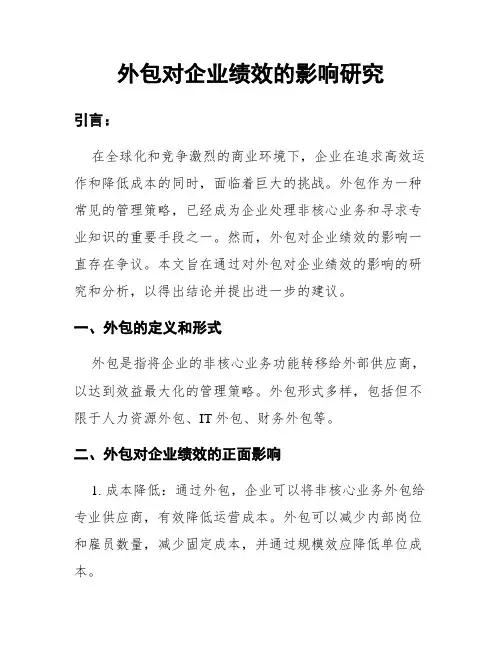 外包对企业绩效的影响研究

引言：

在全球化和竞争激烈的商业环境下，企业在追求高效运作和降低成本的同时，面临着巨大的挑战。外包作为一种常见的管理策略，已经成为企业处理非核心业务和寻求专业知识的重要手段之一。然而，外包对企业绩效的影响一直存在争议。本文旨在通过对外包对企业绩效的影响的研究和分析，以得出结论并提出进一步的建议。

一、外包的定义和形式

外包是指将企业的非核心业务功能转移给外部供应商，以达到效益最大化的管理策略。外包形式多样，包括但不限于人力资源外包、IT 外包、财务外包等。

二、外包对企业绩效的正面影响

1. 成本降低：通过外包，企业可以将非核心业务外包给专业供应商，有效降低运营成本。外包可以减少内部岗位和雇员数量，减少固定成本，并通过规模效应降低单位成本。